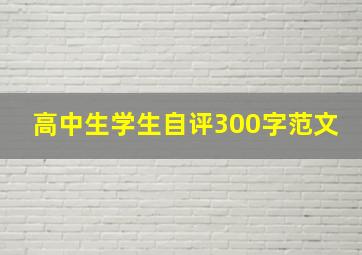 高中生学生自评300字范文